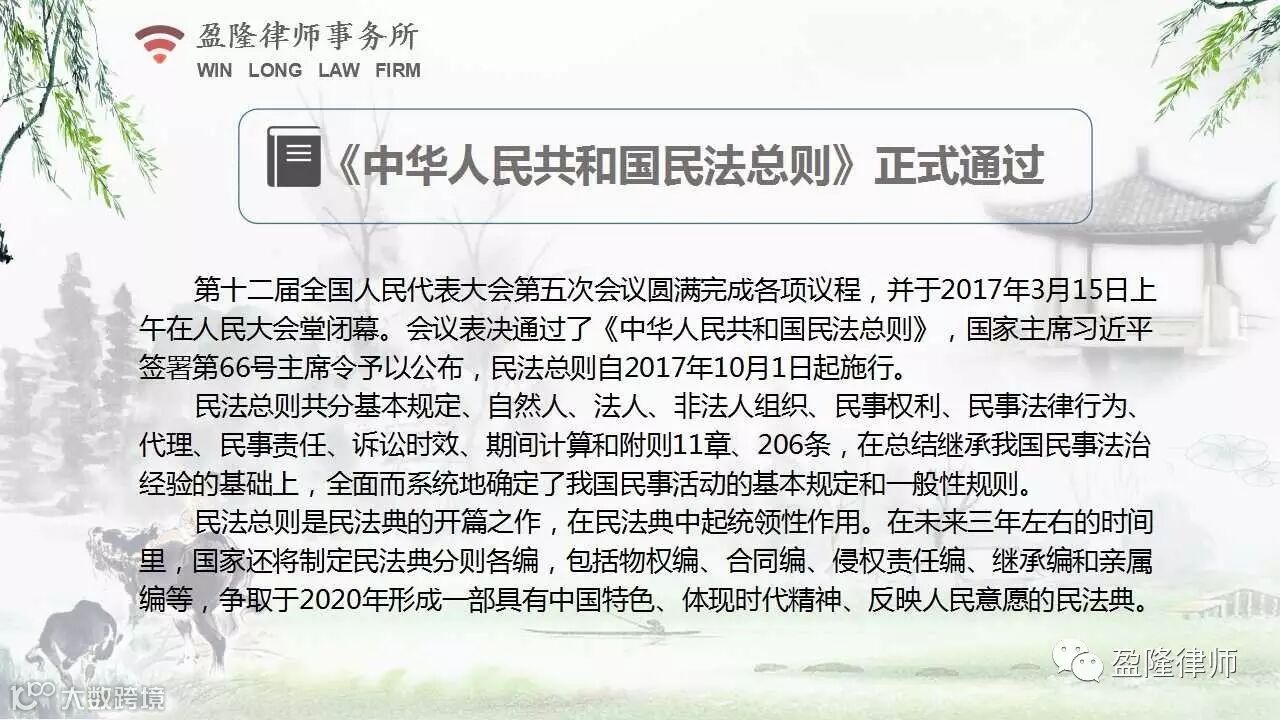 盈隆律师事务所
WIN LONG LAW FIRM

《中华人民共和国民法总则》正式通过

第十二届全国人民代表大会第五次会议圆满完成各项议程，并于2017年3月15日上午在人民大会堂闭幕。会议表决通过了《中华人民共和国民法总则》，国家主席习近平签署第66号主席令予以公布，民法总则自2017年10月1日起施行。

民法总则共分基本规定、自然人、法人、非法人组织、民事权利、民事法律行为、代理、民事责任、诉讼时效、期间计算和附则11章、206条，在总结继承我国民事法治经验的基础上，全面而系统地确定了我国民事活动的基本规定和一般性规则。

民法总则是民法典的开篇之作，在民法典中起统领性作用。在未来三年左右的时间里，国家还将制定民法典分则各编，包括物权编、合同编、侵权责任编、继承编和亲属编等，争取于2020年形成一部具有中国特色、体现时代精神、反映人民意愿的民法典。

盈隆律师

大数跨境